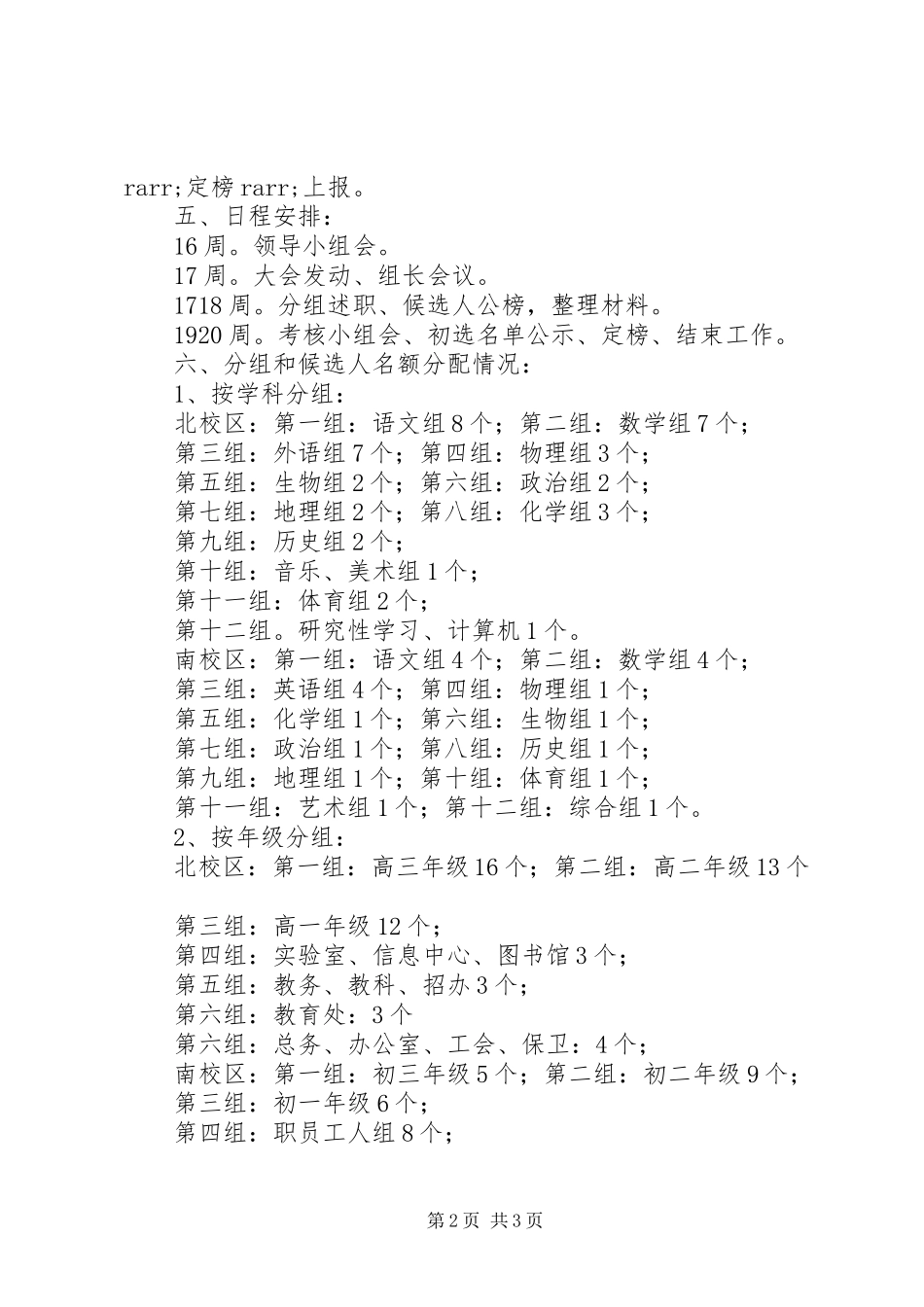 rarr;定榜 rarr;上报。

五、日程安排：

16 周。领导小组会。

17 周。大会发动、组长会议。

1718 周。分组述职、候选人公榜，整理材料。

1920 周。考核小组会、初选名单公示、定榜、结束工作。

六、分组和候选人名额分配情况：

1、按学科分组：

北校区：第一组：语文组 8 个；第二组：数学组 7 个；

第三组：外语组 7 个；第四组：物理组 3 个；

第五组：生物组 2 个；第六组：政治组 2 个；

第七组：地理组 2 个；第八组：化学组 3 个；

第九组：历史组 2 个；

第十组：音乐、美术组 1 个；

第十一组：体育组 2 个；

第十二组。研究性学习、计算机 1 个。

南校区：第一组：语文组 4 个；第二组：数学组 4 个；

第三组：英语组 4 个；第四组：物理组 1 个；

第五组：化学组 1 个；第六组：生物组 1 个；

第七组：政治组 1 个；第八组：历史组 1 个；

第九组：地理组 1 个；第十组：体育组 1 个；

第十一组：艺术组 1 个；第十二组：综合组 1 个。

2、按年级分组：

北校区：第一组：高三年级 16 个；第二组：高二年级 13 个

第三组：高一年级 12 个；

第四组：实验室、信息中心、图书馆 3 个；

第五组：教务、教科、招办 3 个；

第六组：教育处：3 个

第六组：总务、办公室、工会、保卫：4 个；

南校区：第一组：初三年级 5 个；第二组：初二年级 9 个；

第三组：初一年级 6 个；

第四组：职员工人组 8 个；

第 2 页 共 3 页